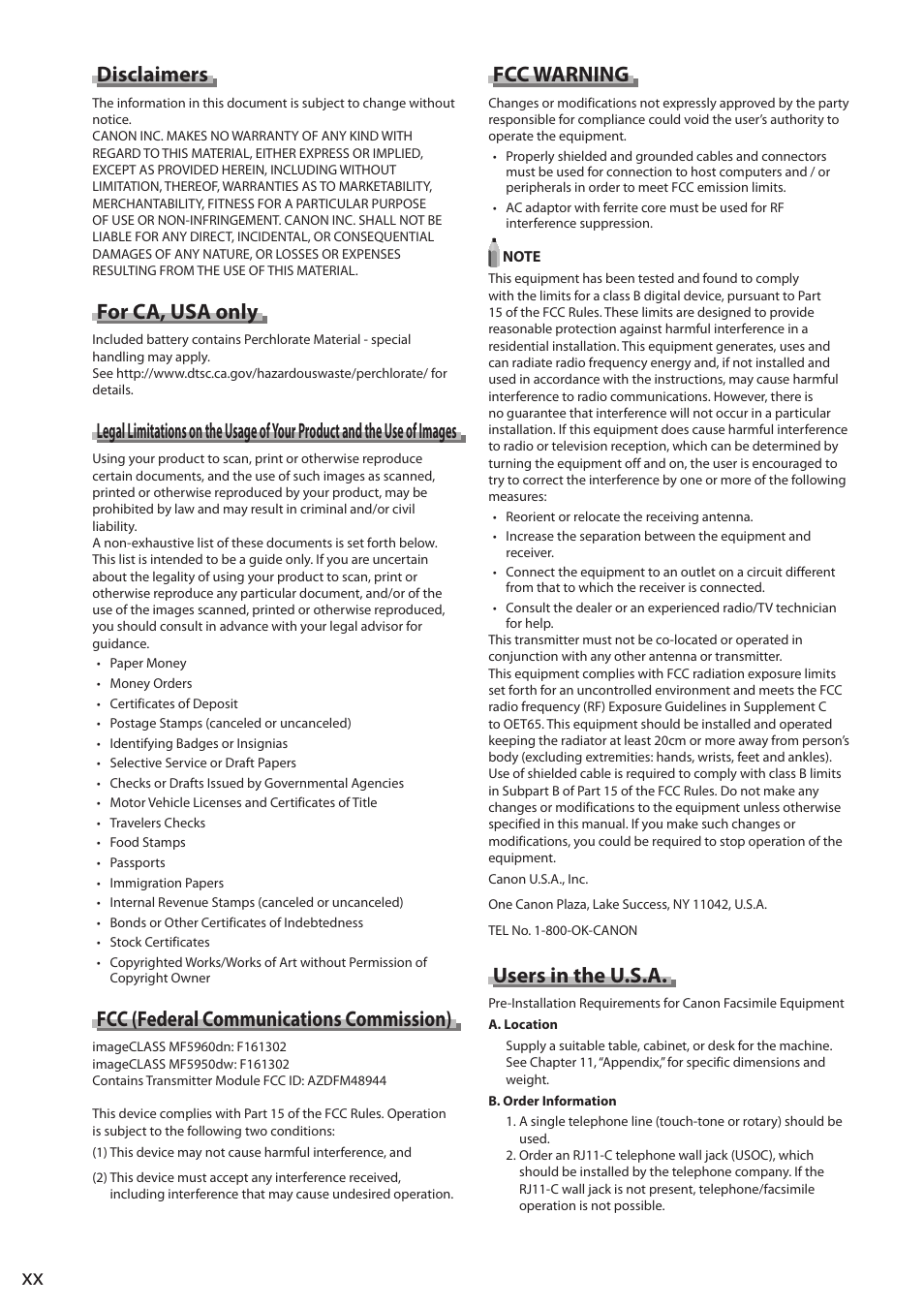 Disclaimers

The information in this document is subject to change without notice.
CANON INC. MAKES NO WARRANTY OF ANY KIND WITH REGARD TO THIS MATERIAL, EITHER EXPRESS OR IMPLIED, EXCEPT AS PROVIDED HEREIN, INCLUDING WITHOUT LIMITATION, THEREOF, WARRANTIES AS TO MARKETABILITY, MERCHANTABILITY, FITNESS FOR A PARTICULAR PURPOSE OF USE OR NON-INFRINGEMENT. CANON INC. SHALL NOT BE LIABLE FOR ANY DIRECT, INCIDENTAL, OR CONSEQUENTIAL DAMAGES OF ANY NATURE, OR LOSSES OR EXPENSES RESULTING FROM THE USE OF THIS MATERIAL.

For CA, USA only

Included battery contains Perchlorate Material - special handling may apply.
See http://www.dtsc.ca.gov/hazardouswaste/perchlorate/ for details.

Legal Limitations on the Usage of Your Product and the Use of Images

Using your product to scan, print or otherwise reproduce certain documents, and the use of such images as scanned, printed or otherwise reproduced by your product, may be prohibited by law and may result in criminal and/or civil liability.
A non-exhaustive list of these documents is set forth below. This list is intended to be a guide only. If you are uncertain about the legality of using your product to scan, print or otherwise reproduce any particular document, and/or of the use of the images scanned, printed or otherwise reproduced, you should consult in advance with your legal advisor for guidance.
• Paper Money
• Money Orders
• Certificates of Deposit
• Postage Stamps (canceled or uncanceled)
• Identifying Badges or Insignias
• Selective Service or Draft Papers
• Checks or Drafts Issued by Governmental Agencies
• Motor Vehicle Licenses and Certificates of Title
• Travelers Checks
• Food Stamps
• Passports
• Immigration Papers
• Internal Revenue Stamps (canceled or uncanceled)
• Bonds or Other Certificates of Indebtedness
• Stock Certificates
• Copyrighted Works/Works of Art without Permission of Copyright Owner

FCC (Federal Communications Commission)

imageCLASS MF5960dn: F161302
imageCLASS MF5950dw: F161302
Contains Transmitter Module FCC ID: AZDFM48944

This device complies with Part 15 of the FCC Rules. Operation is subject to the following two conditions:
(1) This device may not cause harmful interference, and
(2) This device must accept any interference received, including interference that may cause undesired operation.

FCC WARNING

Changes or modifications not expressly approved by the party responsible for compliance could void the user's authority to operate the equipment.
• Properly shielded and grounded cables and connectors must be used for connection to host computers and / or peripherals in order to meet FCC emission limits.
• AC adaptor with ferrite core must be used for RF interference suppression.

NOTE
This equipment has been tested and found to comply with the limits for a class B digital device, pursuant to Part 15 of the FCC Rules. These limits are designed to provide reasonable protection against harmful interference in a residential installation. This equipment generates, uses and can radiate radio frequency energy and, if not installed and used in accordance with the instructions, may cause harmful interference to radio communications. However, there is no guarantee that interference will not occur in a particular installation. If this equipment does cause harmful interference to radio or television reception, which can be determined by turning the equipment off and on, the user is encouraged to try to correct the interference by one or more of the following measures:
• Reorient or relocate the receiving antenna.
• Increase the separation between the equipment and receiver.
• Connect the equipment to an outlet on a circuit different from that to which the receiver is connected.
• Consult the dealer or an experienced radio/TV technician for help.
This transmitter must not be co-located or operated in conjunction with any other antenna or transmitter.
This equipment complies with FCC radiation exposure limits set forth for an uncontrolled environment and meets the FCC radio frequency (RF) Exposure Guidelines in Supplement C to OET65. This equipment should be installed and operated keeping the radiator at least 20cm or more away from person's body (excluding extremities: hands, wrists, feet and ankles).
Use of shielded cable is required to comply with class B limits in Subpart B of Part 15 of the FCC Rules. Do not make any changes or modifications to the equipment unless otherwise specified in this manual. If you make such changes or modifications, you could be required to stop operation of the equipment.
Canon U.S.A., Inc.
One Canon Plaza, Lake Success, NY 11042, U.S.A.
TEL No. 1-800-OK-CANON

Users in the U.S.A.

Pre-Installation Requirements for Canon Facsimile Equipment
A. Location
Supply a suitable table, cabinet, or desk for the machine. See Chapter 11, "Appendix," for specific dimensions and weight.
B. Order Information
1. A single telephone line (touch-tone or rotary) should be used.
2. Order an RJ11-C telephone wall jack (USOC), which should be installed by the telephone company. If the RJ11-C wall jack is not present, telephone/facsimile operation is not possible.

xx